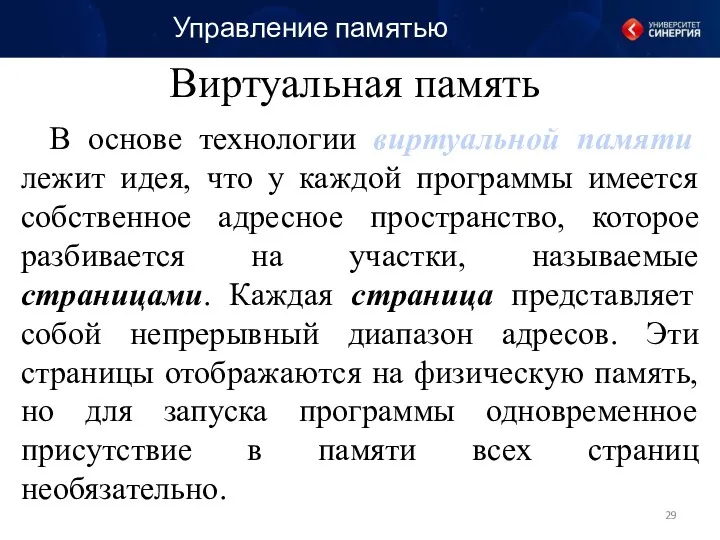 Управление памятью

УНИВЕРСИТЕТ СИНЕРГИЯ

Виртуальная память

В основе технологии виртуальной памяти лежит идея, что у каждой программы имеется собственное адресное пространство, которое разбивается на участки, называемые страницами. Каждая страница представляет собой непрерывный диапазон адресов. Эти страницы отображаются на физическую память, но для запуска программы одновременное присутствие в памяти всех страниц необязательно.

29